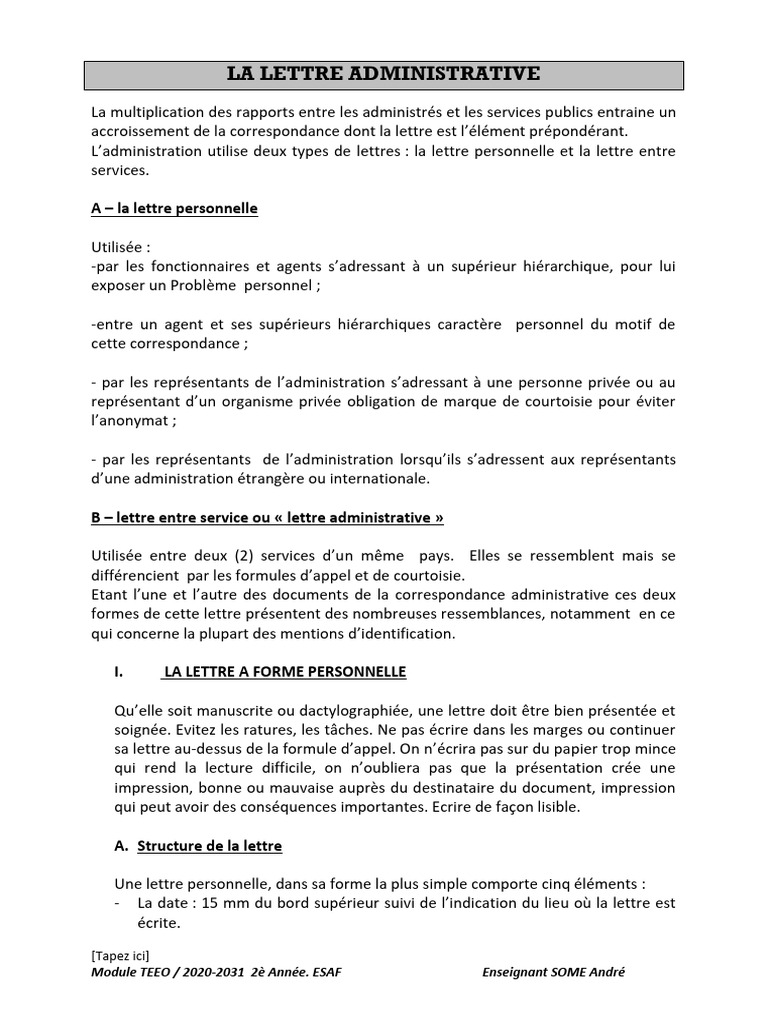 LA LETTRE ADMINISTRATIVE

La multiplication des rapports entre les administrés et les services publics entraine un accroissement de la correspondance dont la lettre est l'élément prépondérant.
L'administration utilise deux types de lettres : la lettre personnelle et la lettre entre services.

A – la lettre personnelle

Utilisée :
-par les fonctionnaires et agents s'adressant à un supérieur hiérarchique, pour lui exposer un Problème personnel ;

-entre un agent et ses supérieurs hiérarchiques caractère personnel du motif de cette correspondance ;

- par les représentants de l'administration s'adressant à une personne privée ou au représentant d'un organisme privée obligation de marque de courtoisie pour éviter l'anonymat ;

- par les représentants de l'administration lorsqu'ils s'adressent aux représentants d'une administration étrangère ou internationale.

B – lettre entre service ou « lettre administrative »

Utilisée entre deux (2) services d'un même pays. Elles se ressemblent mais se différencient par les formules d'appel et de courtoisie.
Etant l'une et l'autre des documents de la correspondance administrative ces deux formes de cette lettre présentent des nombreuses ressemblances, notamment en ce qui concerne la plupart des mentions d'identification.

I. LA LETTRE A FORME PERSONNELLE

Qu'elle soit manuscrite ou dactylographiée, une lettre doit être bien présentée et soignée. Evitez les ratures, les tâches. Ne pas écrire dans les marges ou continuer sa lettre au-dessus de la formule d'appel. On n'écrira pas sur du papier trop mince qui rend la lecture difficile, on n'oubliera pas que la présentation crée une impression, bonne ou mauvaise auprès du destinataire du document, impression qui peut avoir des conséquences importantes. Ecrire de façon lisible.

A. Structure de la lettre

Une lettre personnelle, dans sa forme la plus simple comporte cinq éléments :
- La date : 15 mm du bord supérieur suivi de l'indication du lieu où la lettre est écrite.

[Tapez ici]
Module TEEO / 2020-2031 2è Année. ESAF Enseignant SOME André